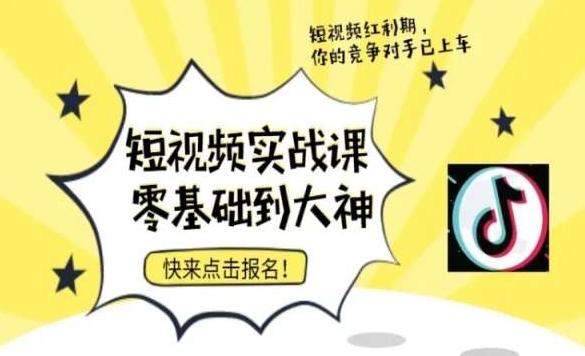 短视频红利期，
你的竞争对手已上车

短视频实战课
零基础到大神

快来点击报名！